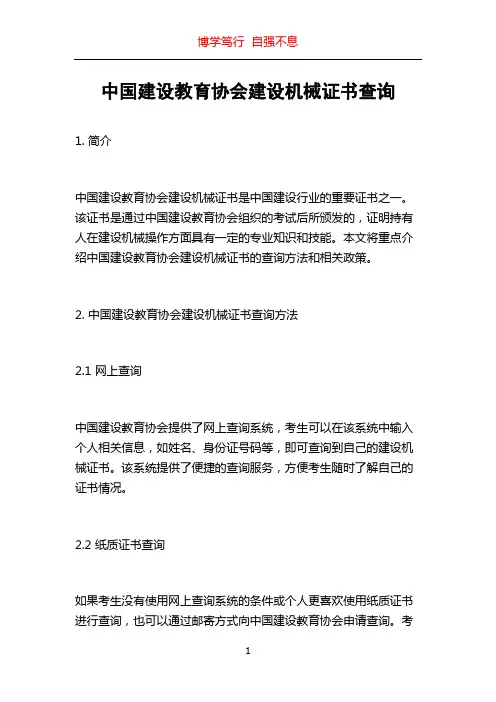 博学笃行 自强不息

中国建设教育协会建设机械证书查询

1. 简介

中国建设教育协会建设机械证书是中国建设行业的重要证书之一。该证书是通过中国建设教育协会组织的考试后所颁发的，证明持有人在建设机械操作方面具有一定的专业知识和技能。本文将重点介绍中国建设教育协会建设机械证书的查询方法和相关政策。

2. 中国建设教育协会建设机械证书查询方法

2.1 网上查询

中国建设教育协会提供了网上查询系统，考生可以在该系统中输入个人相关信息，如姓名、身份证号码等，即可查询到自己的建设机械证书。该系统提供了便捷的查询服务，方便考生随时了解自己的证书情况。

2.2 纸质证书查询

如果考生没有使用网上查询系统的条件或个人更喜欢使用纸质证书进行查询，也可以通过邮寄方式向中国建设教育协会申请查询。考

1